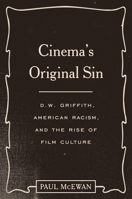 Cinema's Original Sin

D.W. GRIFFITH, AMERICAN RACISM, AND THE RISE OF FILM CULTURE

PAUL McEWAN